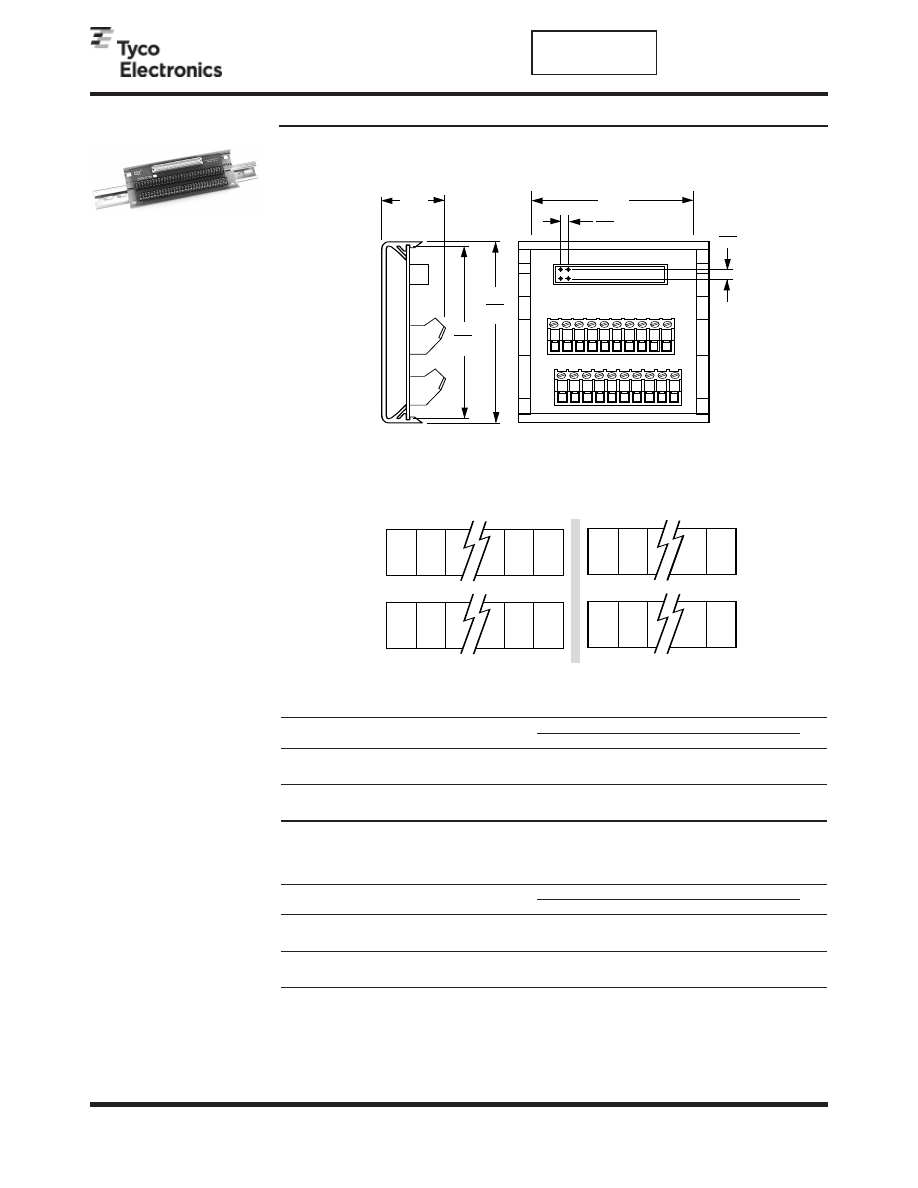 Tyco Electronics